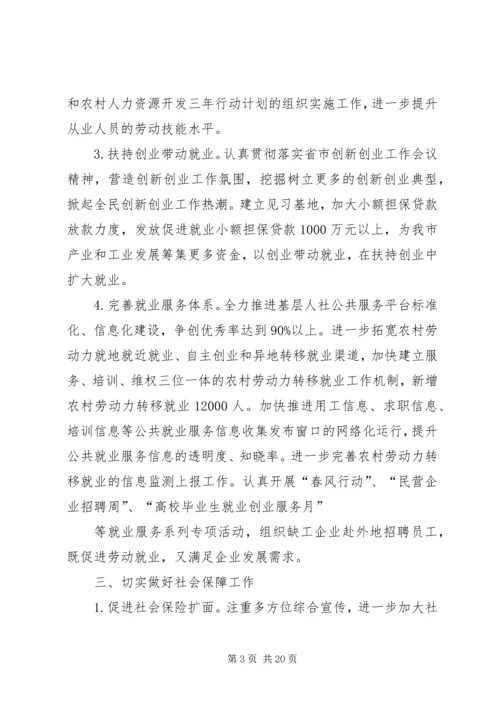 和农村人力资源开发三年行动计划的组织实施工作，进一步提升从业人员的劳动技能水平。

3. 扶持创业带动就业。认真贯彻落实省市创新创业工作会议精神，营造创新创业工作氛围，挖掘树立更多的创新创业典型，掀起全民创新创业工作热潮。建立见习基地，加大小额担保贷款放款力度，发放促进就业小额担保贷款 1000 万元以上，为我市产业和工业发展筹集更多资金，以创业带动就业，在扶持创业中扩大就业。

4. 完善就业服务体系。全力推进基层人社公共服务平台标准化、信息化建设，争创优秀率达到 90%以上。进一步拓宽农村劳动力就地就近就业、自主创业和异地转移就业渠道，加快建立服务、培训、维权三位一体的农村劳动力转移就业工作机制，新增农村劳动力转移就业 12000 人。加快推进用工信息、求职信息、培训信息等公共就业服务信息收集发布窗口的网络化运行，提升公共就业服务信息的透明度、知晓率。进一步完善农村劳动力转移就业的信息监测上报工作。认真开展“春风行动”、“民营企业招聘周”、“高校毕业生就业创业服务月”

等就业服务系列专项活动，组织缺工企业赴外地招聘员工，既促进劳动就业，又满足企业发展需求。

三、切实做好社会保障工作

1. 促进社会保险扩面。注重多方位综合宣传，进一步加大社

第 3 页 共 20 页